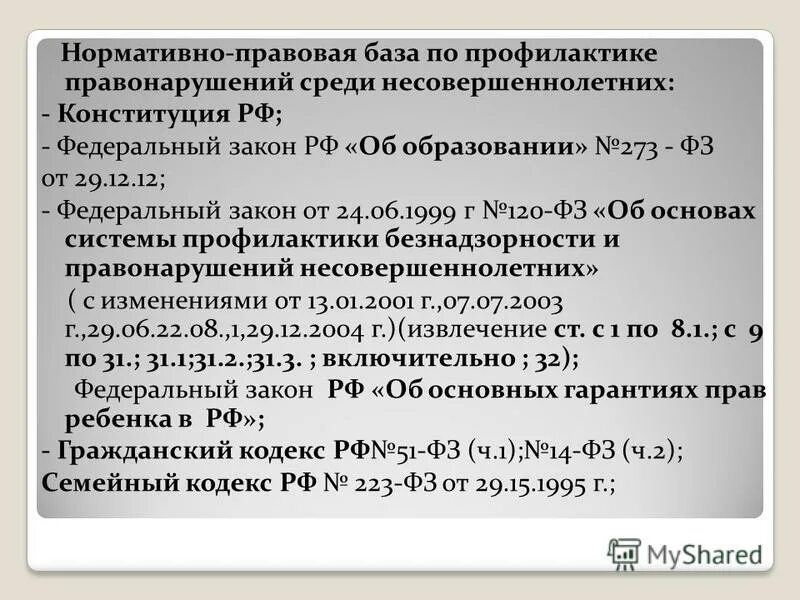 Нормативно-правовая база по профилактике правонарушений среди несовершеннолетних:
- Конституция РФ;
- Федеральный закон РФ «Об образовании» №273 - ФЗ от 29.12.12;
- Федеральный закон от 24.06.1999 г №120-ФЗ «Об основах системы профилактики безнадзорности и правонарушений несовершеннолетних»
( с изменениями от 13.01.2001 г.,07.07.2003 г.,29.06.22.08.,1,29.12.2004 г.)(извлечение ст. с 1 по 8.1.; с 9 по 31.; 31.1;31.2.;31.3. ; включительно ; 32);
Федеральный закон РФ «Об основных гарантиях прав ребенка в РФ»;
- Гражданский кодекс РФ№51-ФЗ (ч.1);№14-ФЗ (ч.2);
Семейный кодекс РФ № 223-ФЗ от 29.15.1995 г.;

MyShared